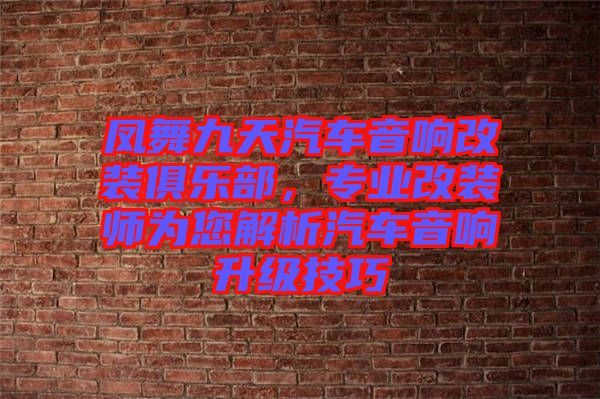 凤舞九天汽车音响改装俱乐部，专业改装师为您解析汽车音响升级技巧